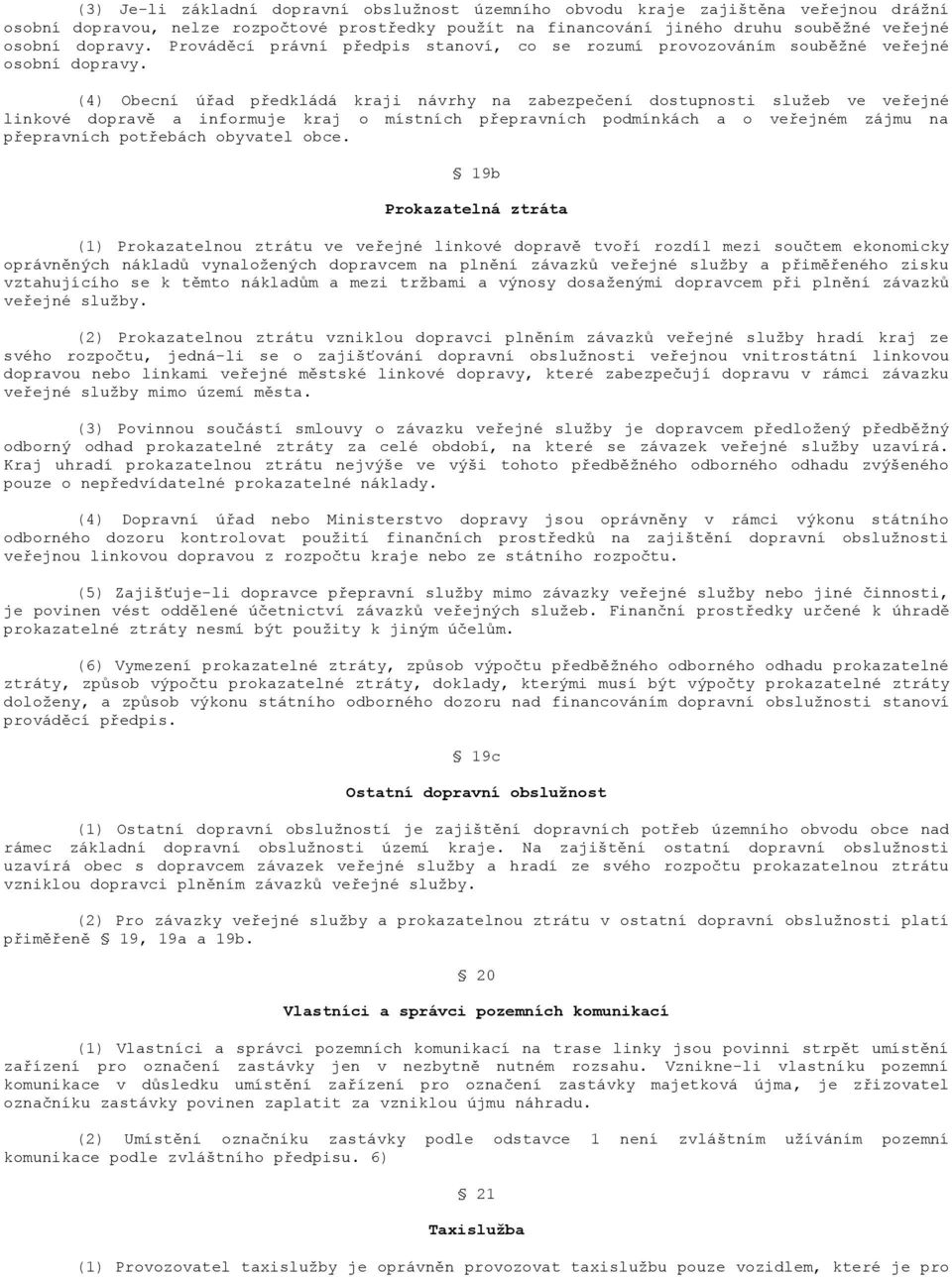 (3) Je-li základní dopravní obslužnost územního obvodu kraje zajištěna veřejnou drážní osobní dopravou, nelze rozpočtové prostředky použít na financování jiného druhu souběžné veřejné osobní dopravy. Prováděcí právní předpis stanoví, co se rozumí provozováním souběžné veřejné osobní dopravy.

(4) Obecní úřad předkládá kraji návrhy na zabezpečení dostupnosti služeb ve veřejné linkové dopravě a informuje kraj o místních přepravních podmínkách a o veřejném zájmu na přepravních potřebách obyvatel obce.

§ 19b

Prokazatelná ztráta

(1) Prokazatelnou ztrátu ve veřejné linkové dopravě tvoří rozdíl mezi součtem ekonomicky oprávněných nákladů vynaložených dopravcem na plnění závazků veřejné služby a přiměřeného zisku vztahujícího se k těmto nákladům a mezi tržbami a výnosy dosaženými dopravcem při plnění závazků veřejné služby.

(2) Prokazatelnou ztrátu vzniklou dopravci plněním závazků veřejné služby hradí kraj ze svého rozpočtu, jedná-li se o zajišťování dopravní obslužnosti veřejnou vnitrostátní linkovou dopravou nebo linkami veřejné městské linkové dopravy, které zabezpečují dopravu v rámci závazku veřejné služby mimo území města.

(3) Povinnou součástí smlouvy o závazku veřejné služby je dopravcem předložený předběžný odborný odhad prokazatelné ztráty za celé období, na které se závazek veřejné služby uzavírá. Kraj uhradí prokazatelnou ztrátu nejvýše ve výši tohoto předběžného odborného odhadu zvýšeného pouze o nepředvídatelné prokazatelné náklady.

(4) Dopravní úřad nebo Ministerstvo dopravy jsou oprávněny v rámci výkonu státního odborného dozoru kontrolovat použití finančních prostředků na zajištění dopravní obslužnosti veřejnou linkovou dopravou z rozpočtu kraje nebo ze státního rozpočtu.

(5) Zajišťuje-li dopravce přepravní služby mimo závazky veřejné služby nebo jiné činnosti, je povinen vést oddělené účetnictví závazků veřejných služeb. Finanční prostředky určené k úhradě prokazatelné ztráty nesmí být použity k jiným účelům.

(6) Vymezení prokazatelné ztráty, způsob výpočtu předběžného odborného odhadu prokazatelné ztráty, způsob výpočtu prokazatelné ztráty, doklady, kterými musí být výpočty prokazatelné ztráty doloženy, a způsob výkonu státního odborného dozoru nad financováním dopravní obslužnosti stanoví prováděcí předpis.

§ 19c

Ostatní dopravní obslužnost

(1) Ostatní dopravní obslužností je zajištění dopravních potřeb územního obvodu obce nad rámec základní dopravní obslužnosti území kraje. Na zajištění ostatní dopravní obslužnosti uzavírá obec s dopravcem závazek veřejné služby a hradí ze svého rozpočtu prokazatelnou ztrátu vzniklou dopravci plněním závazků veřejné služby.

(2) Pro závazky veřejné služby a prokazatelnou ztrátu v ostatní dopravní obslužnosti platí přiměřeně § 19, 19a a 19b.

§ 20

Vlastníci a správci pozemních komunikací

(1) Vlastníci a správci pozemních komunikací na trase linky jsou povinni strpět umístění zařízení pro označení zastávky jen v nezbytně nutném rozsahu. Vznikne-li vlastníku pozemní komunikace v důsledku umístění zařízení pro označení zastávky majetková újma, je zřizovatel označníku zastávky povinen zaplatit za vzniklou újmu náhradu.

(2) Umístění označníku zastávky podle odstavce 1 není zvláštním užíváním pozemní komunikace podle zvláštního předpisu. 6)

§ 21

Taxislužba

(1) Provozovatel taxislužby je oprávněn provozovat taxislužbu pouze vozidlem, které je pro